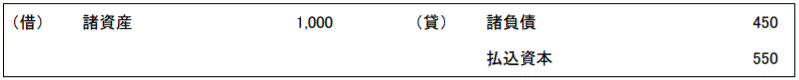 | （借） | 諸資産 | 1,000 | （貸） | 諸負債 | 450 |
|---|---|---|---|---|---|
| | | | | 払込資本 | 550 |